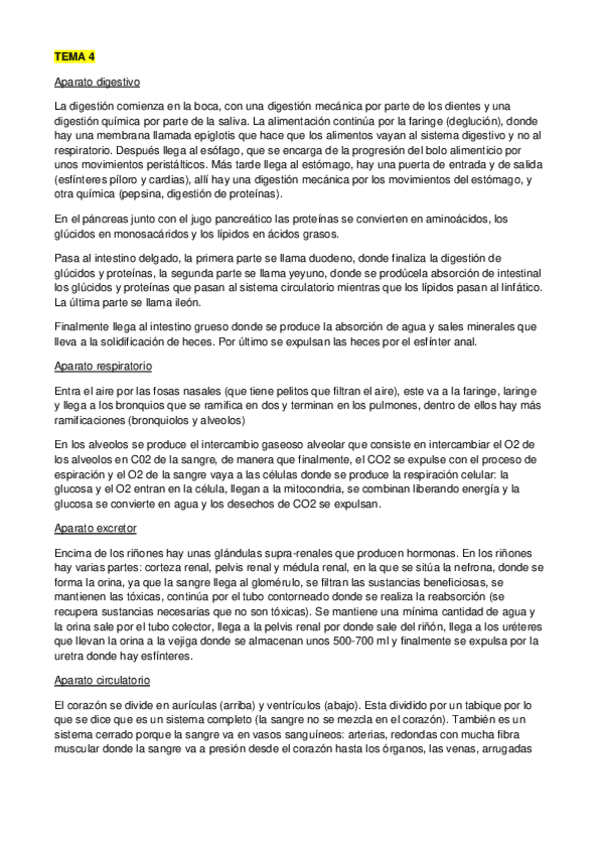 TEMA 4

Aparato digestivo

La digestión comienza en la boca, con una digestión mecánica por parte de los dientes y una digestión química por parte de la saliva. La alimentación continúa por la faringe (deglución), donde hay una membrana llamada epiglotis que hace que los alimentos vayan al sistema digestivo y no al respiratorio. Después llega al esófago, que se encarga de la progresión del bolo alimenticio por unos movimientos peristálticos. Más tarde llega al estómago, hay una puerta de entrada y de salida (esfínteres píloro y cardias), allí hay una digestión mecánica por los movimientos del estómago, y otra química (pepsina, digestión de proteínas).

En el páncreas junto con el jugo pancreático las proteínas se convierten en aminoácidos, los glúcidos en monosacáridos y los lípidos en ácidos grasos.

Pasa al intestino delgado, la primera parte se llama duodeno, donde finaliza la digestión de glúcidos y proteínas, la segunda parte se llama yeyuno, donde se prodúcela absorción de intestinal los glúcidos y proteínas que pasan al sistema circulatorio mientras que los lípidos pasan al linfático. La última parte se llama ileón.

Finalmente llega al intestino grueso donde se produce la absorción de agua y sales minerales que lleva a la solidificación de heces. Por último se expulsan las heces por el esfínter anal.

Aparato respiratorio

Entra el aire por las fosas nasales (que tiene pelitos que filtran el aire), este va a la faringe, laringe y llega a los bronquios que se ramifica en dos y terminan en los pulmones, dentro de ellos hay más ramificaciones (bronquiolos y alveolos)

En los alveolos se produce el intercambio gaseoso alveolar que consiste en intercambiar el O2 de los alveolos en C02 de la sangre, de manera que finalmente, el CO2 se expulse con el proceso de espiración y el O2 de la sangre vaya a las células donde se produce la respiración celular: la glucosa y el O2 entran en la célula, llegan a la mitocondria, se combinan liberando energía y la glucosa se convierte en agua y los desechos de CO2 se expulsan.

Aparato excretor

Encima de los riñones hay unas glándulas supra-renales que producen hormonas. En los riñones hay varias partes: corteza renal, pelvis renal y médula renal, en la que se sitúa la nefrona, donde se forma la orina, ya que la sangre llega al glomérulo, se filtran las sustancias beneficiosas, se mantienen las tóxicas, continúa por el tubo contorneado donde se realiza la reabsorción (se recupera sustancias necesarias que no son tóxicas). Se mantiene una mínima cantidad de agua y la orina sale por el tubo colector, llega a la pelvis renal por donde sale del riñón, llega a los uréteres que llevan la orina a la vejiga donde se almacenan unos 500-700 ml y finalmente se expulsa por la uretra donde hay esfínteres.

Aparato circulatorio

El corazón se divide en aurículas (arriba) y ventrículos (abajo). Esta dividido por un tabique por lo que se dice que es un sistema completo (la sangre no se mezcla en el corazón). También es un sistema cerrado porque la sangre va en vasos sanguíneos: arterias, redondas con mucha fibra muscular donde la sangre va a presión desde el corazón hasta los órganos, las venas, arrugadas